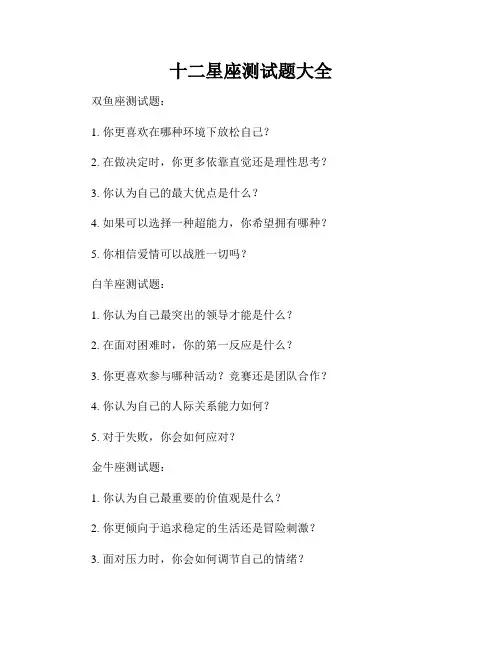 十二星座测试题大全

双鱼座测试题：

1. 你更喜欢在哪种环境下放松自己？

2. 在做决定时，你更多依靠直觉还是理性思考？

3. 你认为自己的最大优点是什么？

4. 如果可以选择一种超能力，你希望拥有哪种？

5. 你相信爱情可以战胜一切吗？

白羊座测试题：

1. 你认为自己最突出的领导才能是什么？

2. 在面对困难时，你的第一反应是什么？

3. 你更喜欢参与哪种活动？竞赛还是团队合作？

4. 你认为自己的人际关系能力如何？

5. 对于失败，你会如何应对？

金牛座测试题：

1. 你认为自己最重要的价值观是什么？

2. 你更倾向于追求稳定的生活还是冒险刺激？

3. 面对压力时，你会如何调节自己的情绪？